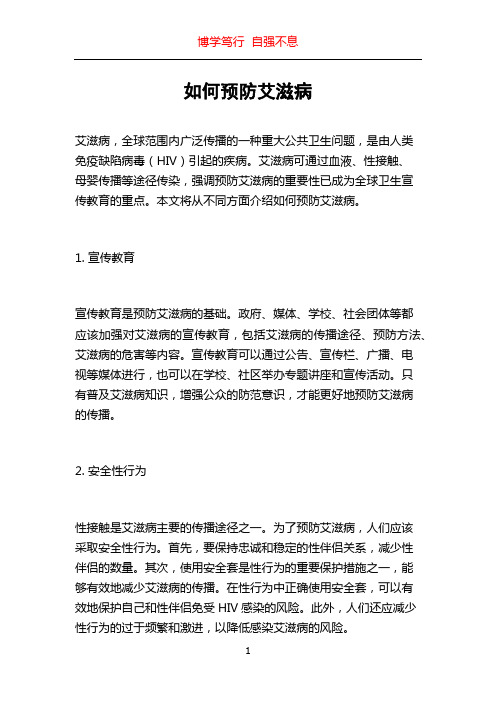 博学笃行 自强不息

如何预防艾滋病

艾滋病，全球范围内广泛传播的一种重大公共卫生问题，是由人类免疫缺陷病毒（HIV）引起的疾病。艾滋病可通过血液、性接触、母婴传播等途径传染，强调预防艾滋病的重要性已成为全球卫生宣传教育的重点。本文将从不同方面介绍如何预防艾滋病。

1. 宣传教育

宣传教育是预防艾滋病的基础。政府、媒体、学校、社会团体等都应该加强对艾滋病的宣传教育，包括艾滋病的传播途径、预防方法、艾滋病的危害等内容。宣传教育可以通过公告、宣传栏、广播、电视等媒体进行，也可以在学校、社区举办专题讲座和宣传活动。只有普及艾滋病知识，增强公众的防范意识，才能更好地预防艾滋病的传播。

2. 安全性行为

性接触是艾滋病主要的传播途径之一。为了预防艾滋病，人们应该采取安全性行为。首先，要保持忠诚和稳定的性伴侣关系，减少性伴侣的数量。其次，使用安全套是性行为的重要保护措施之一，能够有效地减少艾滋病的传播。在性行为中正确使用安全套，可以有效地保护自己和性伴侣免受 HIV 感染的风险。此外，人们还应减少性行为的过于频繁和激进，以降低感染艾滋病的风险。

1